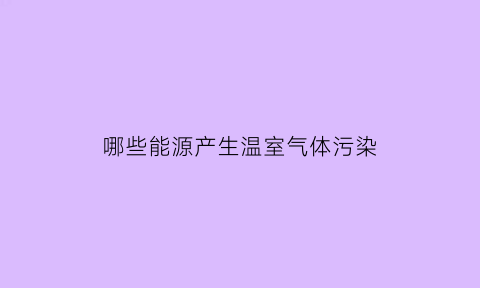 哪些能源产生温室气体污染